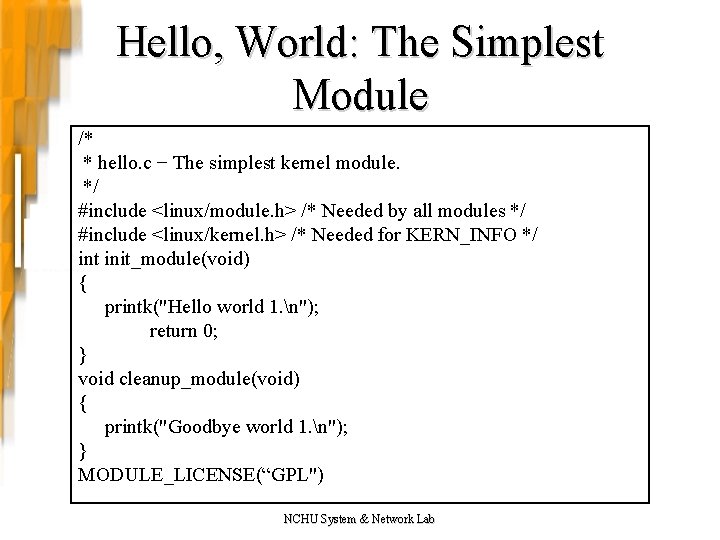 Hello, World: The Simplest Module

/*
 * hello.c − The simplest kernel module.
 */
#include <linux/module.h> /* Needed by all modules */
#include <linux/kernel.h> /* Needed for KERN_INFO */
int init_module(void)
{
    printk("Hello world 1.\n");
        return 0;
}
void cleanup_module(void)
{
    printk("Goodbye world 1.\n");
}
MODULE_LICENSE(“GPL")

NCHU System & Network Lab